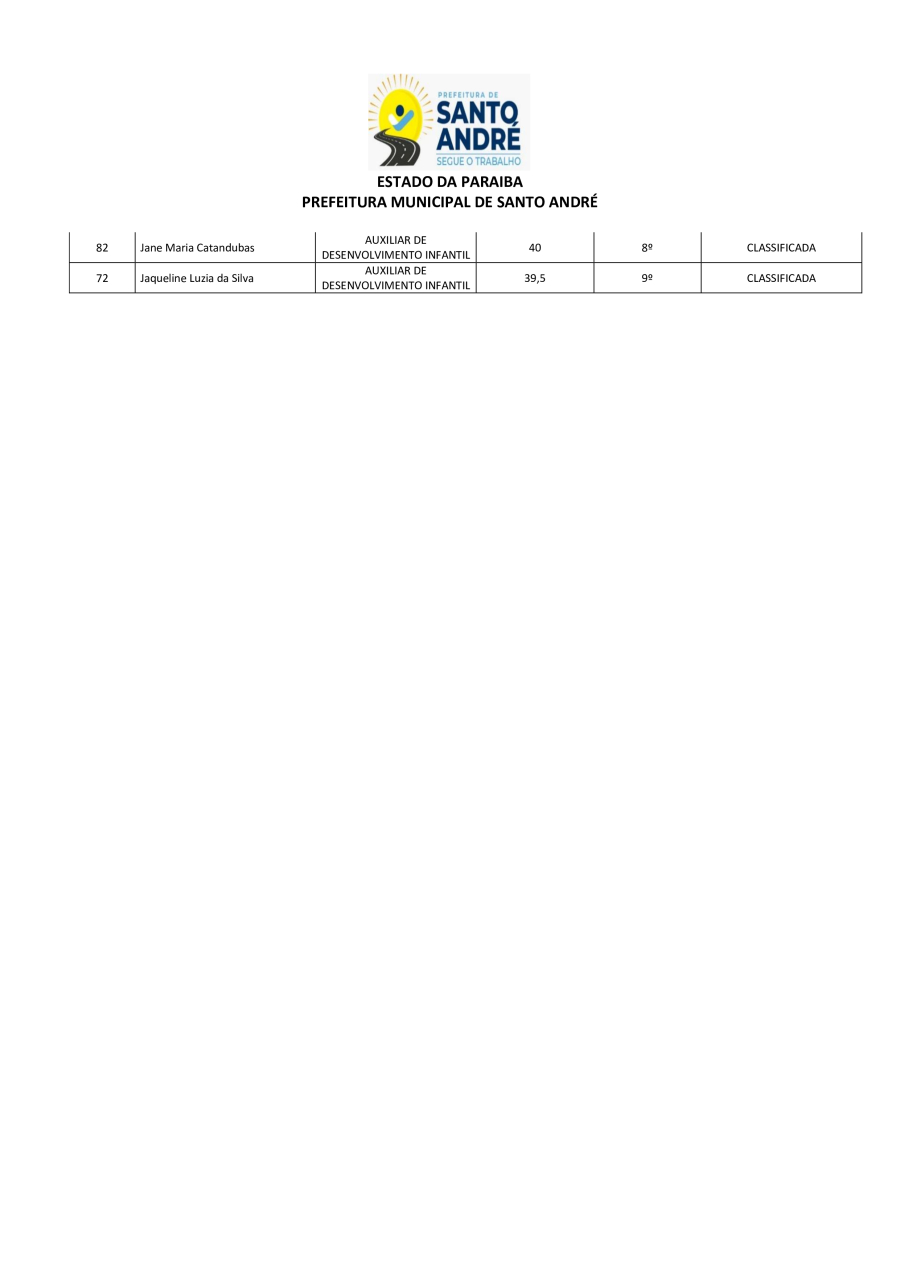 PREFEITURA DE
SANTO ANDRÉ
SEGUE O TRABALHO

ESTADO DA PARAIBA
PREFEITURA MUNICIPAL DE SANTO ANDRÉ

| 82 | Jane Maria Catandubas | AUXILIAR DE DESENVOLVIMENTO INFANTIL | 40 | 8º | CLASSIFICADA |
|---|---|---|---|---|---|
| 72 | Jaqueline Luzia da Silva | AUXILIAR DE DESENVOLVIMENTO INFANTIL | 39,5 | 9º | CLASSIFICADA |